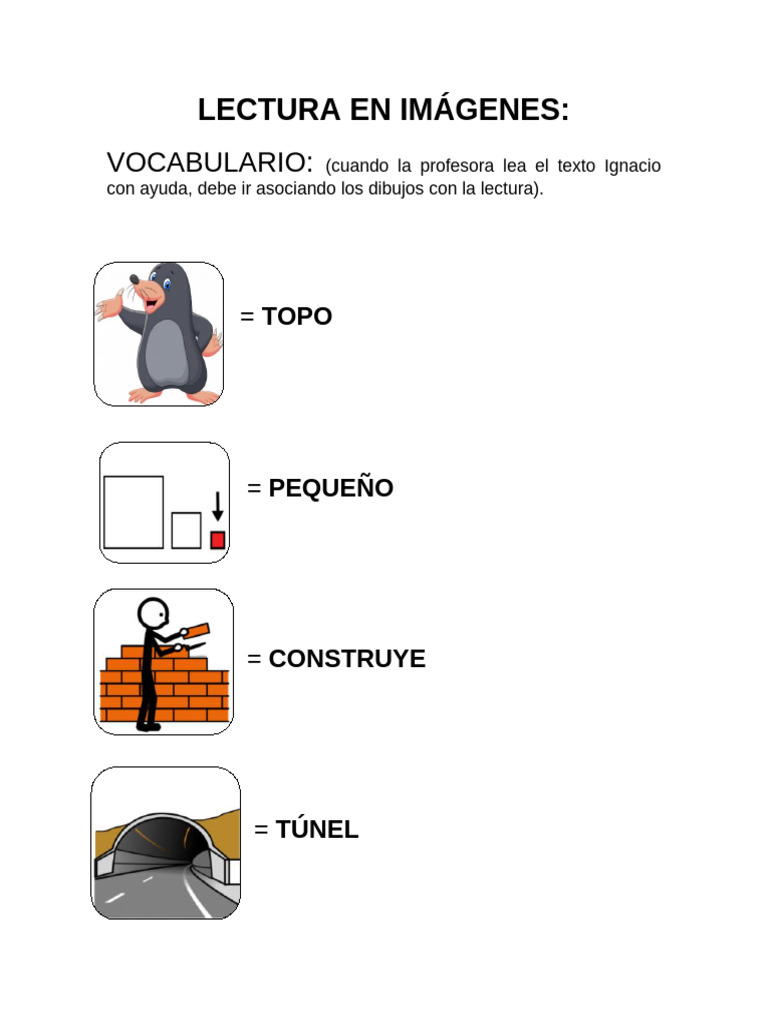 LECTURA EN IMÁGENES:

VOCABULARIO: (cuando la profesora lea el texto Ignacio con ayuda, debe ir asociando los dibujos con la lectura).

= TOPO

= PEQUEÑO

= CONSTRUYE

= TÚNEL